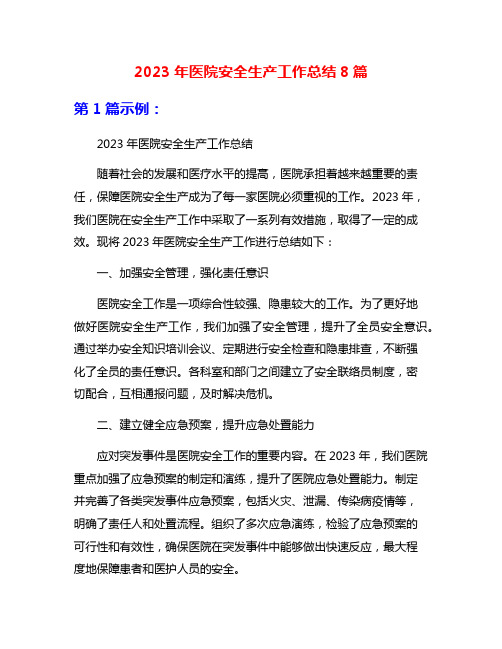 2023 年医院安全生产工作总结 8 篇

第 1 篇示例：

2023 年医院安全生产工作总结

随着社会的发展和医疗水平的提高，医院承担着越来越重要的责任，保障医院安全生产成为了每一家医院必须重视的工作。2023 年，我们医院在安全生产工作中采取了一系列有效措施，取得了一定的成效。现将 2023 年医院安全生产工作进行总结如下：

一、加强安全管理，强化责任意识

医院安全工作是一项综合性较强、隐患较大的工作。为了更好地做好医院安全生产工作，我们加强了安全管理，提升了全员安全意识。通过举办安全知识培训会议、定期进行安全检查和隐患排查，不断强化了全员的责任意识。各科室和部门之间建立了安全联络员制度，密切配合，互相通报问题，及时解决危机。

二、建立健全应急预案，提升应急处置能力

应对突发事件是医院安全工作的重要内容。在 2023 年，我们医院重点加强了应急预案的制定和演练，提升了医院应急处置能力。制定并完善了各类突发事件应急预案，包括火灾、泄漏、传染病疫情等，明确了责任人和处置流程。组织了多次应急演练，检验了应急预案的可行性和有效性，确保医院在突发事件中能够做出快速反应，最大程度地保障患者和医护人员的安全。